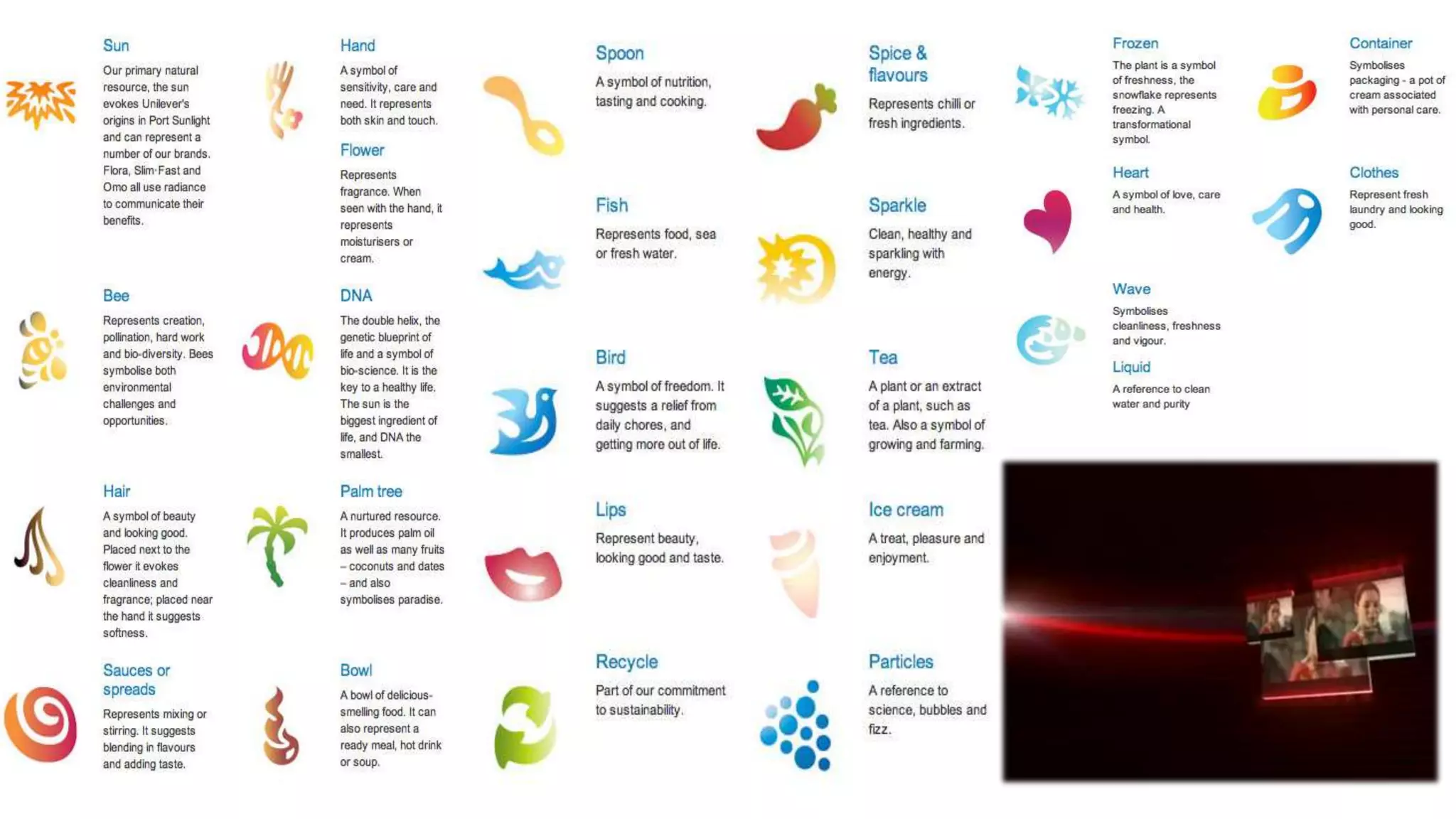 Sun

Our primary natural resource, the sun evokes Unilever's origins in Port Sunlight and can represent a number of our brands. Flora, Slim·Fast and Omo all use radiance to communicate their benefits.

Bee

Represents creation, pollination, hard work and bio-diversity. Bees symbolise both environmental challenges and opportunities.

Hair

A symbol of beauty and looking good. Placed next to the flower it evokes cleanliness and fragrance; placed near the hand it suggests softness.

Sauces or spreads

Represents mixing or stirring. It suggests blending in flavours and adding taste.

Hand

A symbol of sensitivity, care and need. It represents both skin and touch.

Flower

Represents fragrance. When seen with the hand, it represents moisturisers or cream.

DNA

The double helix, the genetic blueprint of life and a symbol of bio-science. It is the key to a healthy life. The sun is the biggest ingredient of life, and DNA the smallest.

Palm tree

A nurtured resource. It produces palm oil as well as many fruits – coconuts and dates – and also symbolises paradise.

Bowl

A bowl of delicious-smelling food. It can also represent a ready meal, hot drink or soup.

Spoon

A symbol of nutrition, tasting and cooking.

Fish

Represents food, sea or fresh water.

Bird

A symbol of freedom. It suggests a relief from daily chores, and getting more out of life.

Lips

Represent beauty, looking good and taste.

Recycle

Part of our commitment to sustainability.

Spice & flavours

Represents chilli or fresh ingredients.

Sparkle

Clean, healthy and sparkling with energy.

Tea

A plant or an extract of a plant, such as tea. Also a symbol of growing and farming.

Ice cream

A treat, pleasure and enjoyment.

Particles

A reference to science, bubbles and fizz.

Frozen

The plant is a symbol of freshness, the snowflake represents freezing. A transformational symbol.

Heart

A symbol of love, care and health.

Wave

Symbolises cleanliness, freshness and vigour.

Liquid

A reference to clean water and purity

Container

Symbolises packaging - a pot of cream associated with personal care.

Clothes

Represent fresh laundry and looking good.